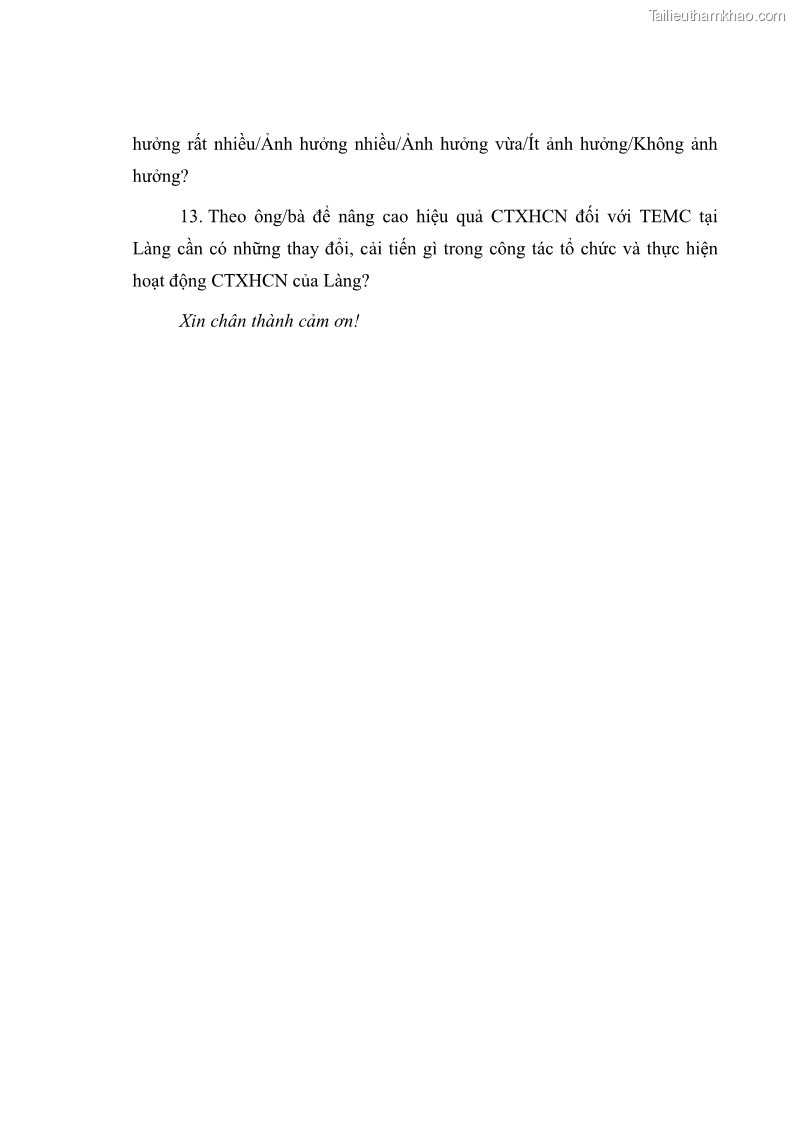 Tailieuthamkhao.com

hưởng rất nhiều/Ảnh hưởng nhiều/Ảnh hưởng vừa/Ít ảnh hưởng/Không ảnh hưởng?

13. Theo ông/bà để nâng cao hiệu quả CTXHCN đối với TEMC tại Làng cần có những thay đổi, cải tiến gì trong công tác tổ chức và thực hiện hoạt động CTXHCN của Làng?

Xin chân thành cảm ơn!